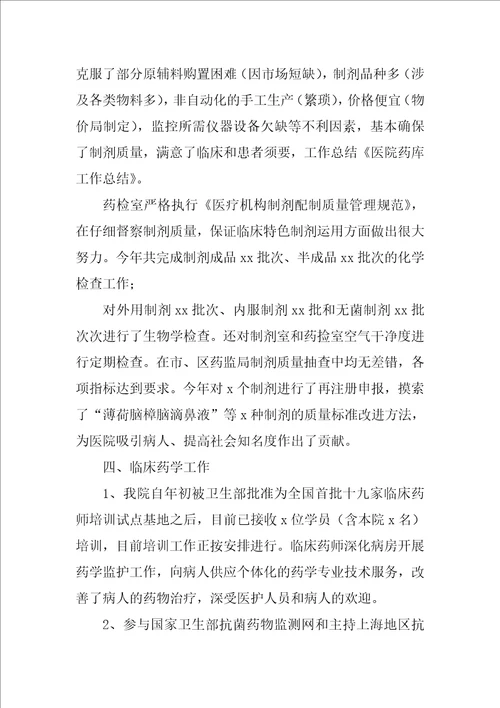 克服了部分原辅料购置困难（因市场短缺），制剂品种多（涉及各类物料多），非自动化的手工生产（繁琐），价格便宜（物价局制定），监控所需仪器设备欠缺等不利因素，基本确保了制剂质量，满意了临床和患者须要，工作总结《医院药库工作总结》。

药检室严格执行《医疗机构制剂配制质量管理规范》，在仔细督察制剂质量，保证临床特色制剂运用方面做出很大努力。今年共完成制剂成品 xx 批次、半成品 xx 批次的化学检查工作；

对外用制剂 xx 批次、内服制剂 xx 批和无菌制剂 xx 批次次进行了生物学检查。还对制剂室和药检室空气干净度进行定期检查。在市、区药监局制剂质量抽查中均无差错，各项指标达到要求。今年对 x 个制剂进行了再注册申报，摸索了“薄荷脑樟脑滴鼻液”等 x 种制剂的质量标准改进方法，为医院吸引病人、提高社会知名度作出了贡献。

四、临床药学工作

1、我院自年初被卫生部批准为全国首批十九家临床药师培训试点基地之后，目前已接收 x 位学员（含本院 x 名）培训，目前培训工作正按安排进行。临床药师深化病房开展药学监护工作，向病人供应个体化的药学专业技术服务，改善了病人的药物治疗，深受医护人员和病人的欢迎。

2、参与国家卫生部抗菌药物监测网和主持上海地区抗